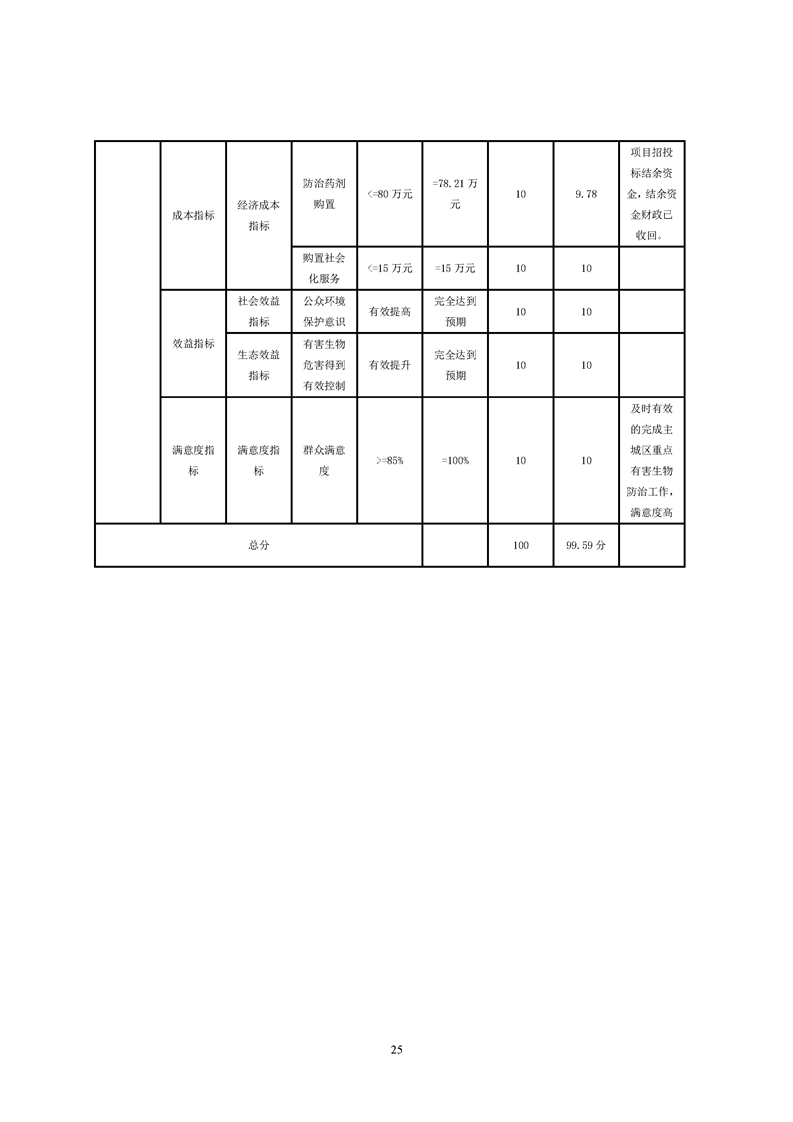 |  | 成本指标 | 经济成本指标 | 防治药剂购置 | <=80 万元 | =78.21 万元 | 10 | 9.78 | 项目招投标结余资金，结余资金财政已收回。 |
|---|---|---|---|---|---|---|---|---|
|  |  |  | 购置社会化服务 | <=15 万元 | =15 万元 | 10 | 10 |  |
|  | 效益指标 | 社会效益指标 | 公众环境保护意识 | 有效提高 | 完全达到预期 | 10 | 10 |  |
|  |  | 生态效益指标 | 有害生物危害得到有效控制 | 有效提升 | 完全达到预期 | 10 | 10 |  |
|  | 满意度指标 | 满意度指标 | 群众满意度 | >=85% | =100% | 10 | 10 | 及时有效的完成主城区重点有害生物防治工作，满意度高 |
| 总分 |  |  |  |  |  | 100 | 99.59 分 |  |

25